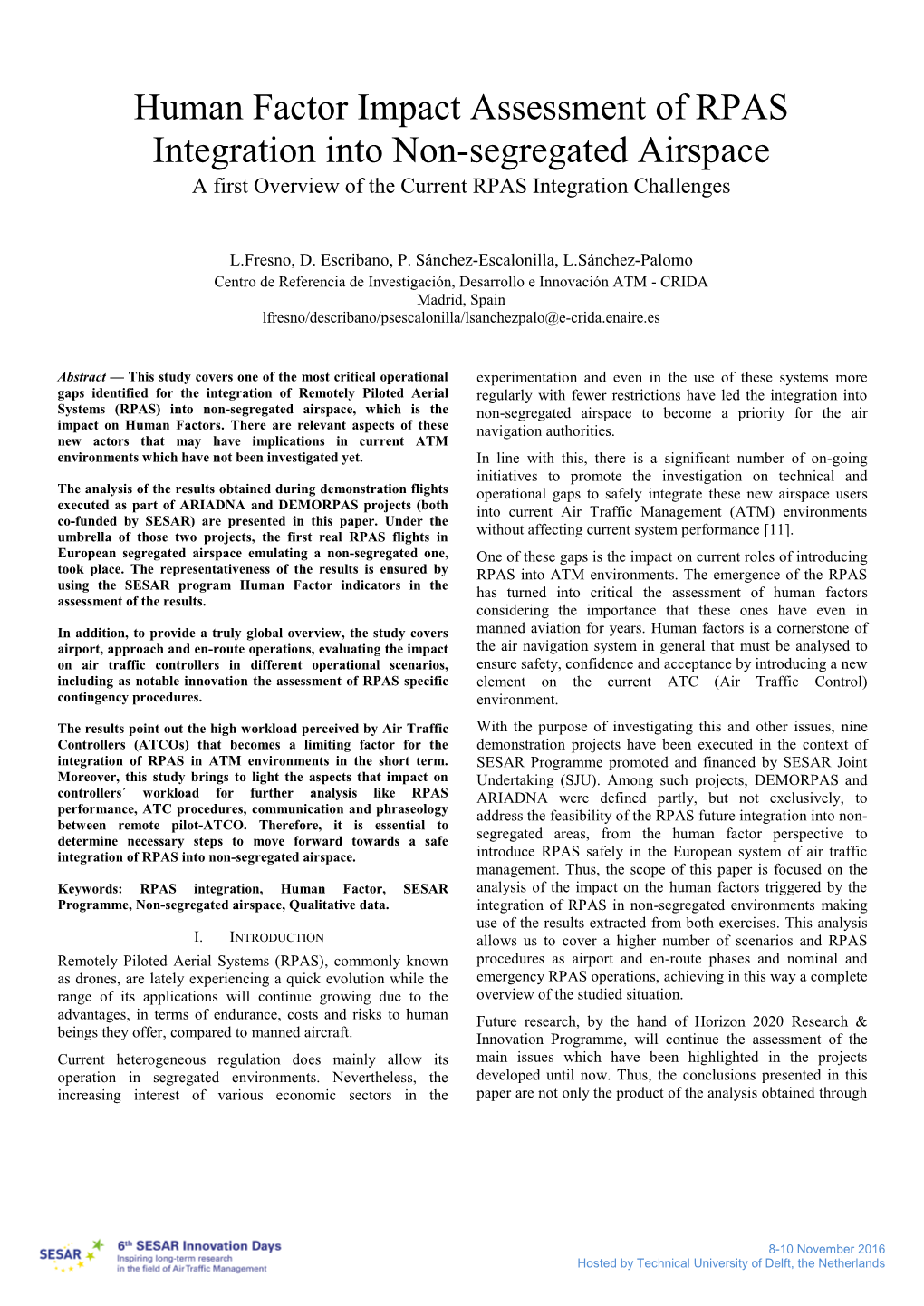 Human Factor Impact Assessment of RPAS Integration into Non-segregated Airspace

A first Overview of the Current RPAS Integration Challenges

L.Fresno, D. Escribano, P. Sánchez-Escalonilla, L.Sánchez-Palomo
Centro de Referencia de Investigación, Desarrollo e Innovación ATM - CRIDA
Madrid, Spain
lfresno/describano/psescalonilla/lsanchezpalo@e-crida.enaire.es

Abstract — This study covers one of the most critical operational gaps identified for the integration of Remotely Piloted Aerial Systems (RPAS) into non-segregated airspace, which is the impact on Human Factors. There are relevant aspects of these new actors that may have implications in current ATM environments which have not been investigated yet.

The analysis of the results obtained during demonstration flights executed as part of ARIADNA and DEMORPAS projects (both co-funded by SESAR) are presented in this paper. Under the umbrella of those two projects, the first real RPAS flights in European segregated airspace emulating a non-segregated one, took place. The representativeness of the results is ensured by using the SESAR program Human Factor indicators in the assessment of the results.

In addition, to provide a truly global overview, the study covers airport, approach and en-route operations, evaluating the impact on air traffic controllers in different operational scenarios, including as notable innovation the assessment of RPAS specific contingency procedures.

The results point out the high workload perceived by Air Traffic Controllers (ATCOs) that becomes a limiting factor for the integration of RPAS in ATM environments in the short term. Moreover, this study brings to light the aspects that impact on controllers´ workload for further analysis like RPAS performance, ATC procedures, communication and phraseology between remote pilot-ATCO. Therefore, it is essential to determine necessary steps to move forward towards a safe integration of RPAS into non-segregated airspace.

Keywords: RPAS integration, Human Factor, SESAR Programme, Non-segregated airspace, Qualitative data.

I. INTRODUCTION

Remotely Piloted Aerial Systems (RPAS), commonly known as drones, are lately experiencing a quick evolution while the range of its applications will continue growing due to the advantages, in terms of endurance, costs and risks to human beings they offer, compared to manned aircraft.

Current heterogeneous regulation does mainly allow its operation in segregated environments. Nevertheless, the increasing interest of various economic sectors in the experimentation and even in the use of these systems more regularly with fewer restrictions have led the integration into non-segregated airspace to become a priority for the air navigation authorities.

In line with this, there is a significant number of on-going initiatives to promote the investigation on technical and operational gaps to safely integrate these new airspace users into current Air Traffic Management (ATM) environments without affecting current system performance [11].

One of these gaps is the impact on current roles of introducing RPAS into ATM environments. The emergence of the RPAS has turned into critical the assessment of human factors considering the importance that these ones have even in manned aviation for years. Human factors is a cornerstone of the air navigation system in general that must be analysed to ensure safety, confidence and acceptance by introducing a new element on the current ATC (Air Traffic Control) environment.

With the purpose of investigating this and other issues, nine demonstration projects have been executed in the context of SESAR Programme promoted and financed by SESAR Joint Undertaking (SJU). Among such projects, DEMORPAS and ARIADNA were defined partly, but not exclusively, to address the feasibility of the RPAS future integration into non-segregated areas, from the human factor perspective to introduce RPAS safely in the European system of air traffic management. Thus, the scope of this paper is focused on the analysis of the impact on the human factors triggered by the integration of RPAS in non-segregated environments making use of the results extracted from both exercises. This analysis allows us to cover a higher number of scenarios and RPAS procedures as airport and en-route phases and nominal and emergency RPAS operations, achieving in this way a complete overview of the studied situation.

Future research, by the hand of Horizon 2020 Research & Innovation Programme, will continue the assessment of the main issues which have been highlighted in the projects developed until now. Thus, the conclusions presented in this paper are not only the product of the analysis obtained through

SESAR 6th SESAR Innovation Days
Inspiring long-term research in the field of Air Traffic Management

8-10 November 2016
Hosted by Technical University of Delft, the Netherlands